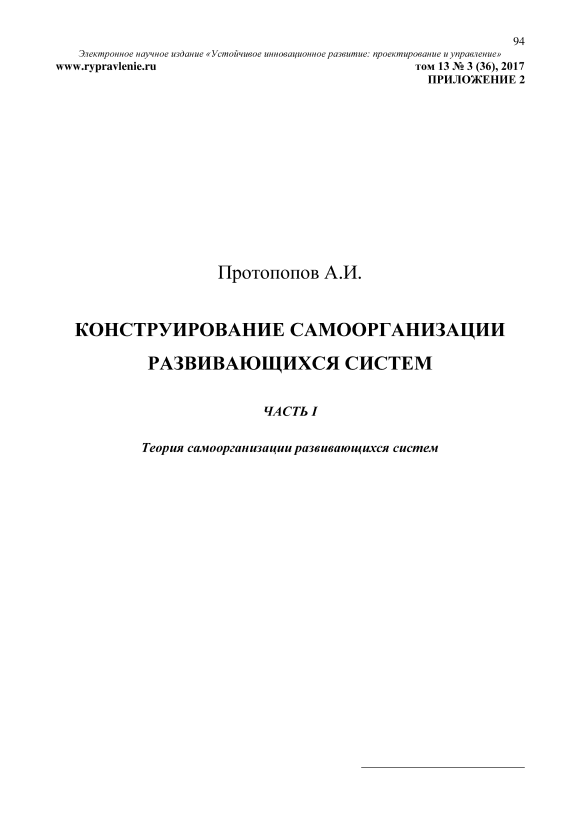 94

Электронное научное издание «Устойчивое инновационное развитие: проектирование и управление»
www.rypravlenie.ru том 13 № 3 (36), 2017
ПРИЛОЖЕНИЕ 2

Протопопов А.И.

КОНСТРУИРОВАНИЕ САМООРГАНИЗАЦИИ РАЗВИВАЮЩИХСЯ СИСТЕМ

ЧАСТЬ I

Теория самоорганизации развивающихся систем